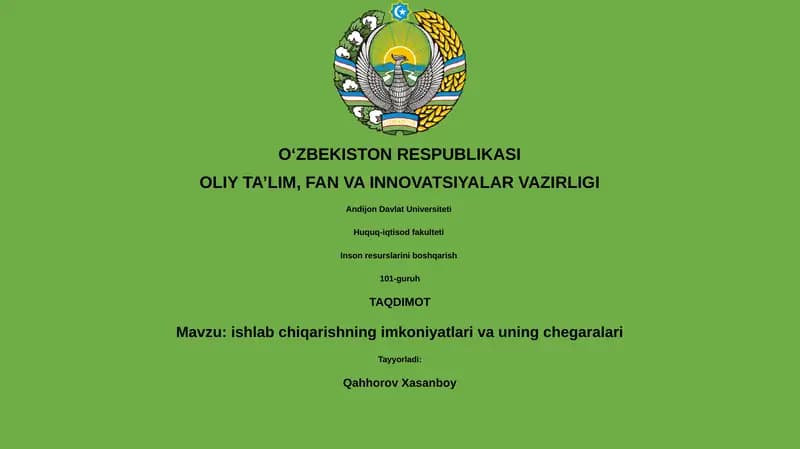 O‘ZBEKISTON RESPUBLIKASI

OLIY TA’LIM, FAN VA INNOVATSIYALAR VAZIRLIGI

Andijon Davlat Universiteti

Huquq-iqtisod fakulteti

Inson resurslarini boshqarish

101-guruh

TAQDIMOT

Mavzu: ishlab chiqarishning imkoniyatlari va uning chegaralari

Tayyorladi:

Qahhorov Xasanboy